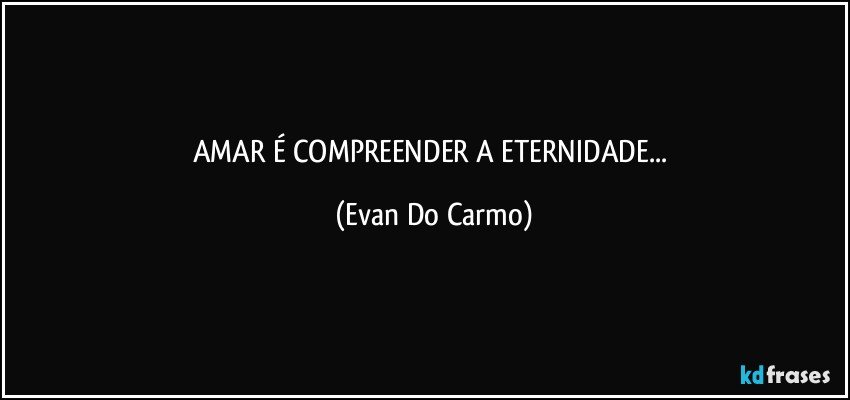 AMAR É COMPREENDER A ETERNIDADE...

(Evan Do Carmo)

kdfrases